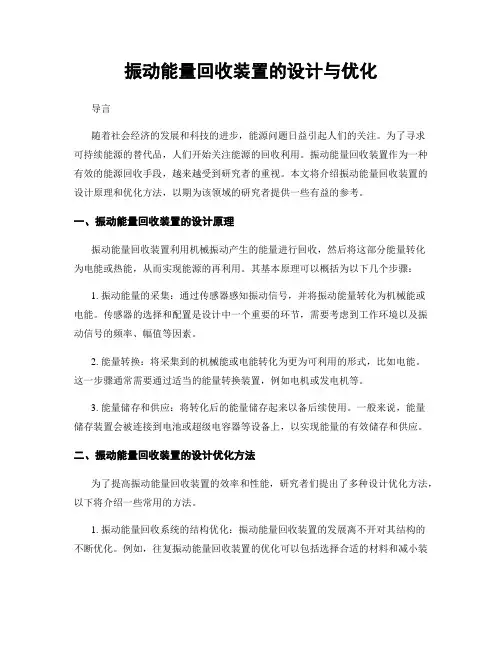 振动能量回收装置的设计与优化

导言

随着社会经济的发展和科技的进步，能源问题日益引起人们的关注。为了寻求可持续能源的替代品，人们开始关注能源的回收利用。振动能量回收装置作为一种有效的能源回收手段，越来越受到研究者的重视。本文将介绍振动能量回收装置的设计原理和优化方法，以期为该领域的研究者提供一些有益的参考。

一、振动能量回收装置的设计原理

振动能量回收装置利用机械振动产生的能量进行回收，然后将这部分能量转化为电能或热能，从而实现能源的再利用。其基本原理可以概括为以下几个步骤：

1. 振动能量的采集：通过传感器感知振动信号，并将振动能量转化为机械能或电能。传感器的选择和配置是设计中一个重要的环节，需要考虑到工作环境以及振动信号的频率、幅值等因素。

2. 能量转换：将采集到的机械能或电能转化为更为可利用的形式，比如电能。这一步骤通常需要通过适当的能量转换装置，例如电机或发电机等。

3. 能量储存和供应：将转化后的能量储存起来以备后续使用。一般来说，能量储存装置会被连接到电池或超级电容器等设备上，以实现能量的有效储存和供应。

二、振动能量回收装置的设计优化方法

为了提高振动能量回收装置的效率和性能，研究者们提出了多种设计优化方法，以下将介绍一些常用的方法。

1. 振动能量回收系统的结构优化：振动能量回收装置的发展离不开对其结构的不断优化。例如，往复振动能量回收装置的优化可以包括选择合适的材料和减小装